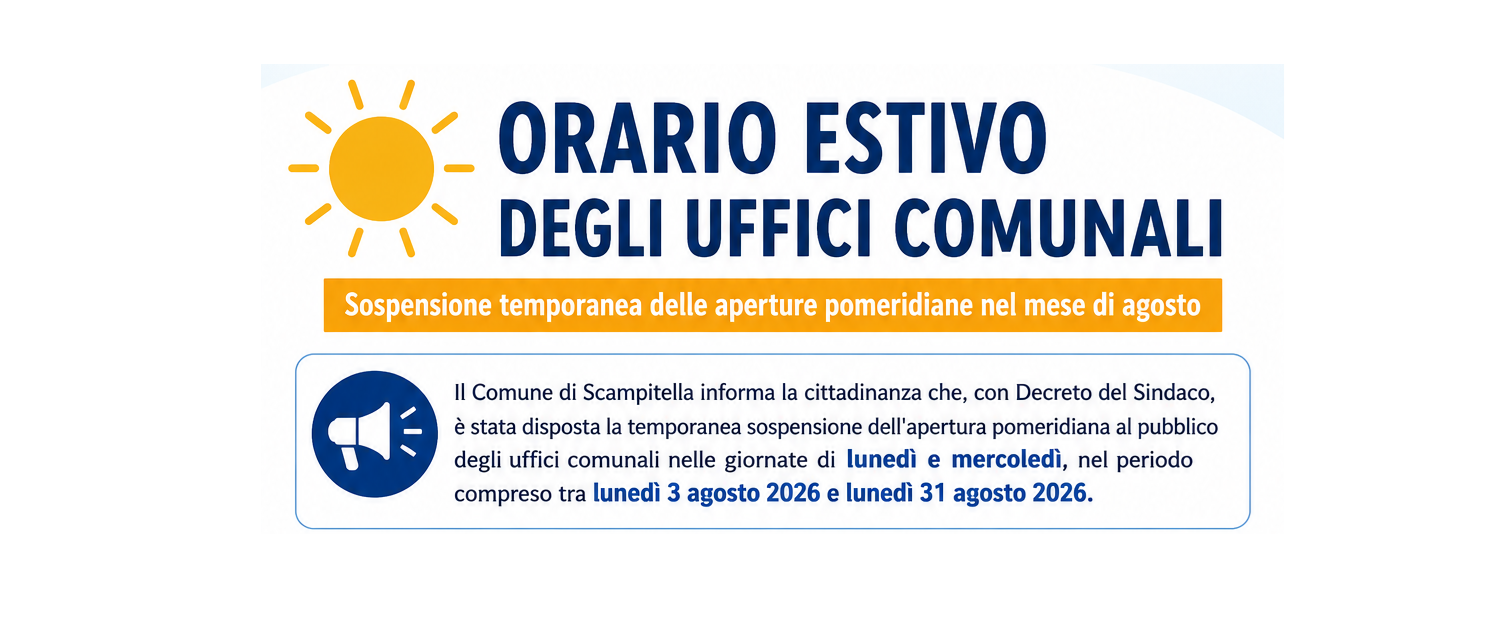 ORARIO ESTIVO
DEGLI UFFICI COMUNALI

Sospensione temporanea delle aperture pomeridiane nel mese di agosto

Il Comune di Scampitella informa la cittadinanza che, con Decreto del Sindaco, è stata disposta la temporanea sospensione dell'apertura pomeridiana al pubblico degli uffici comunali nelle giornate di lunedì e mercoledì, nel periodo compreso tra lunedì 3 agosto 2026 e lunedì 31 agosto 2026.